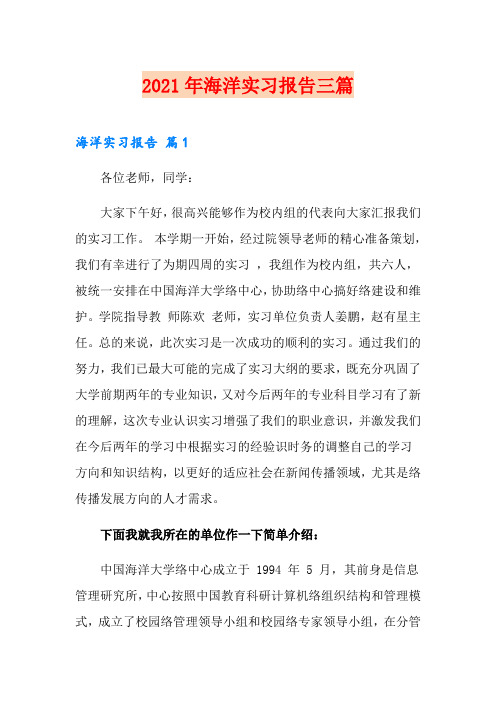 2021年海洋实习报告三篇

海洋实习报告 篇1

各位老师，同学：

大家下午好，很高兴能够作为校内组的代表向大家汇报我们的实习工作。 本学期一开始，经过院领导老师的精心准备策划，我们有幸进行了为期四周的实习 ，我组作为校内组，共六人，被统一安排在中国海洋大学络中心，协助络中心搞好络建设和维护。学院指导教 师陈欢 老师，实习单位负责人姜鹏，赵有星主任。总的来说，此次实习是一次成功的顺利的实习。通过我们的努力，我们已最大可能的完成了实习大纲的要求，既充分巩固了大学前期两年的专业知识，又对今后两年的专业科目学习有了新的理解，这次专业认识实习增强了我们的职业意识，并激发我们在今后两年的学习中根据实习的经验识时务的调整自己的学习方向和知识结构，以更好的适应社会在新闻传播领域，尤其是络传播发展方向的人才需求。

下面我就我所在的单位作一下简单介绍：

中国海洋大学络中心成立于 1994 年 5 月，其前身是信息管理研究所，中心按照中国教育科研计算机络组织结构和管理模式，成立了校园络管理领导小组和校园络专家领导小组，在分管